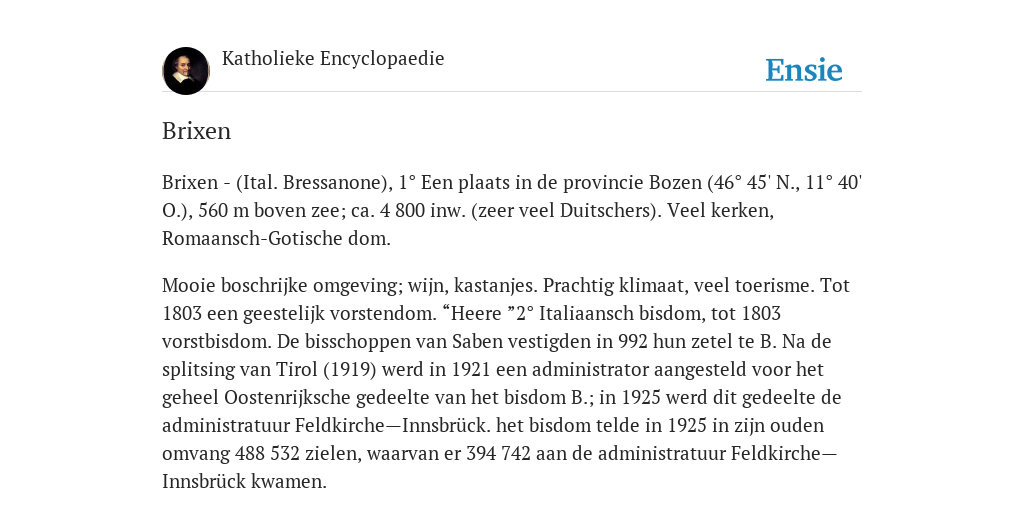 Katholieke Encyclopaedie

Ensie

Brixen

Brixen - (Ital. Bressanone), 1° Een plaats in de provincie Bozen (46° 45' N., 11° 40' O.), 560 m boven zee; ca. 4 800 inw. (zeer veel Duitschers). Veel kerken, Romaansch-Gotische dom.

Mooie boschrijke omgeving; wijn, kastanjes. Prachtig klimaat, veel toerisme. Tot 1803 een geestelijk vorstendom. “Heere ”2° Italiaansch bisdom, tot 1803 vorstbisdom. De bisschoppen van Saben vestigden in 992 hun zetel te B. Na de splitsing van Tirol (1919) werd in 1921 een administrator aangesteld voor het geheel Oostenrijksche gedeelte van het bisdom B.; in 1925 werd dit gedeelte de administratuur Feldkirche—Innsbrück. het bisdom telde in 1925 in zijn ouden omvang 488 532 zielen, waarvan er 394 742 aan de administratuur Feldkirche—Innsbrück kwamen.